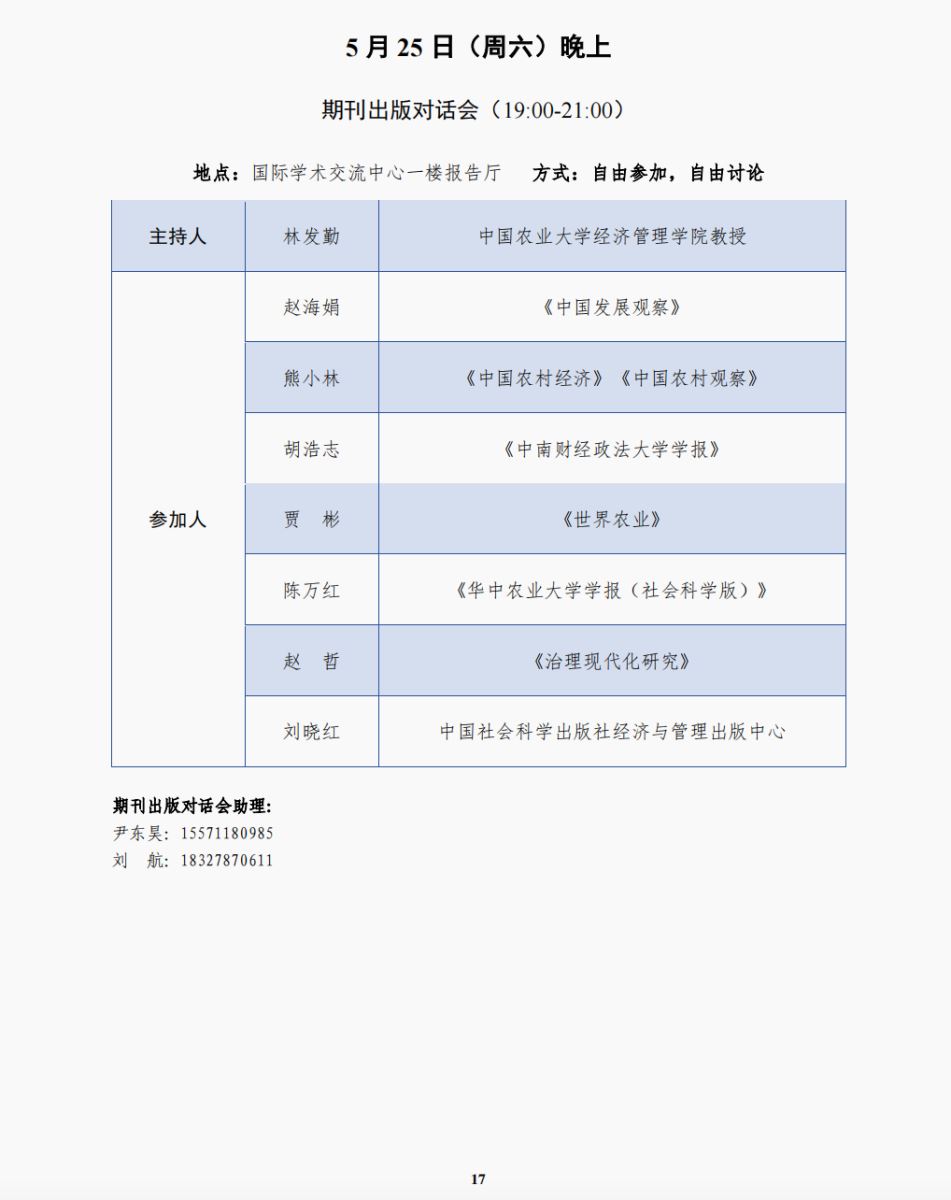 5 月 25 日（周六）晚上

期刊出版对话会（19:00-21:00）

地点：国际学术交流中心一楼报告厅　　方式：自由参加，自由讨论

| 主持人 | 林发勤 | 中国农业大学经济管理学院教授 |
|---|---|---|
| 参加人 | 赵海娟 | 《中国发展观察》 |
| | 熊小林 | 《中国农村经济》《中国农村观察》 |
| | 胡浩志 | 《中南财经政法大学学报》 |
| | 贾　彬 | 《世界农业》 |
| | 陈万红 | 《华中农业大学学报（社会科学版）》 |
| | 赵　哲 | 《治理现代化研究》 |
| | 刘晓红 | 中国社会科学出版社经济与管理出版中心 |

期刊出版对话会助理:
尹东昊：15571180985
刘　航：18327870611

17